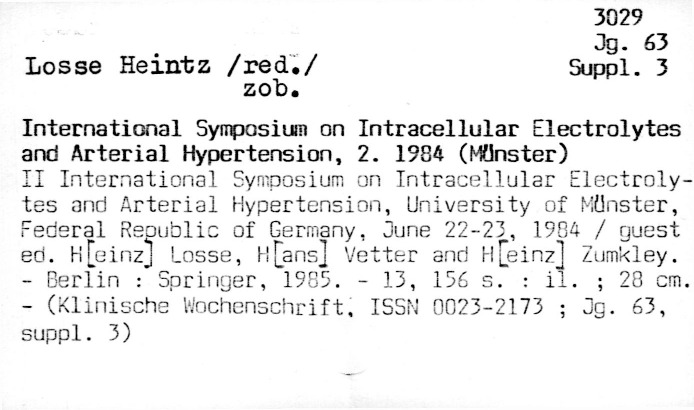 3029
Jg. 63
Suppl. 3

Losse Heintz /red./
zob.

International Symposium on Intracellular Electrolytes and Arterial Hypertension, 2. 1984 (Münster)
II International Symposium on Intracellular Electrolytes and Arterial Hypertension, University of Münster, Federal Republic of Germany, June 22-23, 1984 / guest ed. H[einz] Losse, H[ans] Vetter and H[einz] Zumkley. - Berlin : Springer, 1985. - 13, 156 s. : il. ; 28 cm. - (Klinische Wochenschrift, ISSN 0023-2173 ; Jg. 63, suppl. 3)